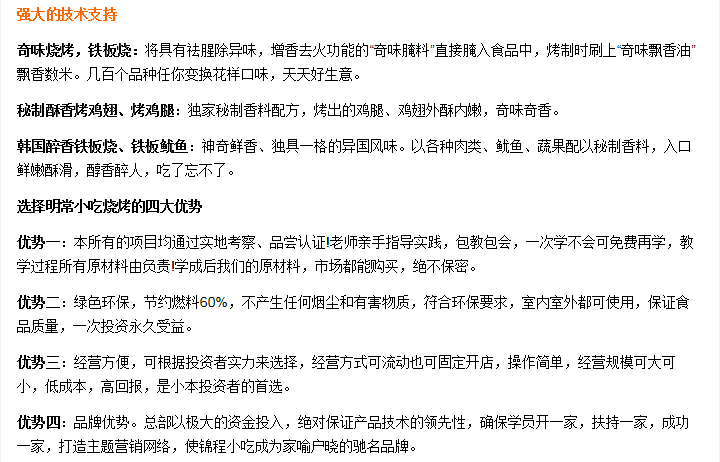 强大的技术支持

奇味烧烤，铁板烧：将具有祛腥除异味，增香去火功能的"奇味腌料"直接腌入食品中，烤制时刷上"奇味飘香油"飘香数米。几百个品种任你变换花样口味，天天好生意。

秘制酥香烤鸡翅、烤鸡腿：独家秘制香料配方，烤出的鸡腿、鸡翅外酥内嫩，奇味奇香。

韩国醉香铁板烧、铁板鱿鱼：神奇鲜香、独具一格的异国风味。以各种肉类、鱿鱼、蔬果配以秘制香料，入口鲜嫩酥滑，醇香醉人，吃了忘不了。

选择明常小吃烧烤的四大优势

优势一：本所有的项目均通过实地考察、品尝认证!老师亲手指导实践，包教包会，一次学不会可免费再学，教学过程所有原材料由负责!学成后我们的原材料，市场都能购买，绝不保密。

优势二：绿色环保，节约燃料60%，不产生任何烟尘和有害物质，符合环保要求，室内室外都可使用，保证食品质量，一次投资永久受益。

优势三：经营方便，可根据投资者实力来选择，经营方式可流动也可固定开店，操作简单，经营规模可大可小，低成本，高回报，是小本投资者的首选。

优势四：品牌优势。总部以极大的资金投入，绝对保证产品技术的领先性，确保学员开一家，扶持一家，成功一家，打造主题营销网络，使锦程小吃成为家喻户晓的驰名品牌。